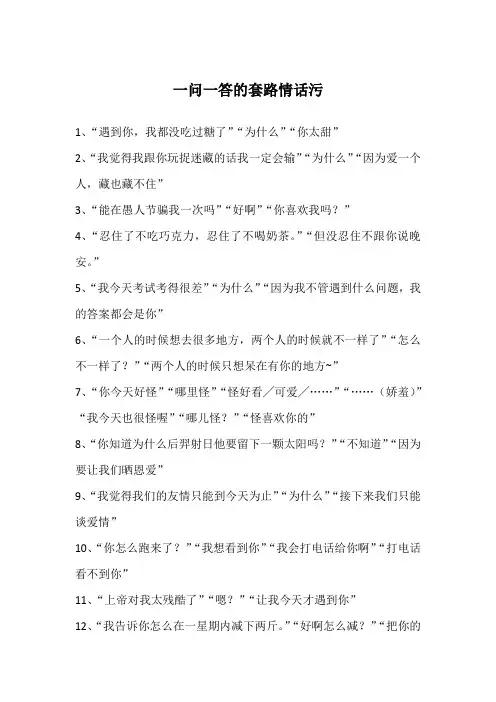 一问一答的套路情话污

1、“遇到你，我都没吃过糖了”“为什么”“你太甜”

2、“我觉得我跟你玩捉迷藏的话我一定会输”“为什么”“因为爱一个人，藏也藏不住”

3、“能在愚人节骗我一次吗”“好啊”“你喜欢我吗？”

4、“忍住了不吃巧克力，忍住了不喝奶茶。”“但没忍住不跟你说晚安。”

5、“我今天考试考得很差”“为什么”“因为我不管遇到什么问题，我的答案都会是你”

6、“一个人的时候想去很多地方，两个人的时候就不一样了”“怎么不一样了？”“两个人的时候只想呆在有你的地方~”

7、“你今天好怪”“哪里怪”“怪好看／可爱／……”“……（娇羞）”“我今天也很怪喔”“哪儿怪？”“怪喜欢你的”

8、“你知道为什么后羿射日他要留下一颗太阳吗？”“不知道”“因为要让我们晒恩爱”

9、“我觉得我们的友情只能到今天为止”“为什么”“接下来我们只能谈爱情”

10、“你怎么跑来了？”“我想看到你”“我会打电话给你啊”“打电话看不到你”

11、“上帝对我太残酷了”“嗯？”“让我今天才遇到你”

12、“我告诉你怎么在一星期内减下两斤。”“好啊怎么减？”“把你的